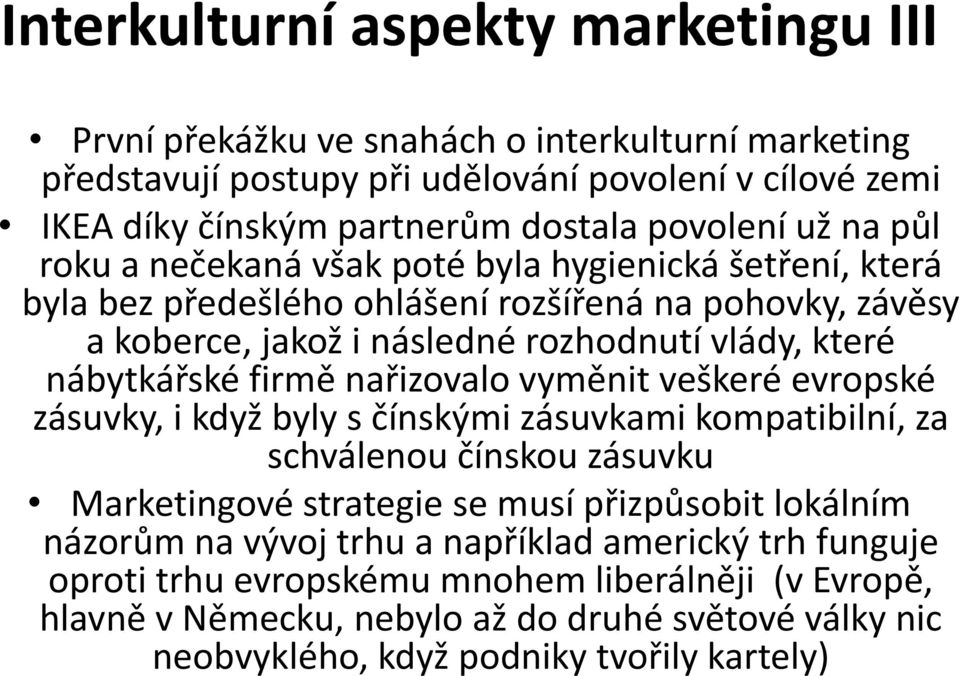 Interkulturní aspekty marketingu III

• První překážku ve snahách o interkulturní marketing představují postupy při udělování povolení v cílové zemi

• IKEA díky čínským partnerům dostala povolení už na půl roku a nečekaná však poté byla hygienická šetření, která byla bez předešlého ohlášení rozšířená na pohovky, závěsy a koberce, jakož i následné rozhodnutí vlády, které nábytkářské firmě nařizovalo vyměnit veškeré evropské zásuvky, i když byly s čínskými zásuvkami kompatibilní, za schválenou čínskou zásuvku

• Marketingové strategie se musí přizpůsobit lokálním názorům na vývoj trhu a například americký trh funguje oproti trhu evropskému mnohem liberálněji (v Evropě, hlavně v Německu, nebylo až do druhé světové války nic neobvyklého, když podniky tvořily kartely)